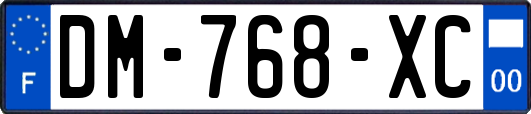 F
DM-768-XC
00